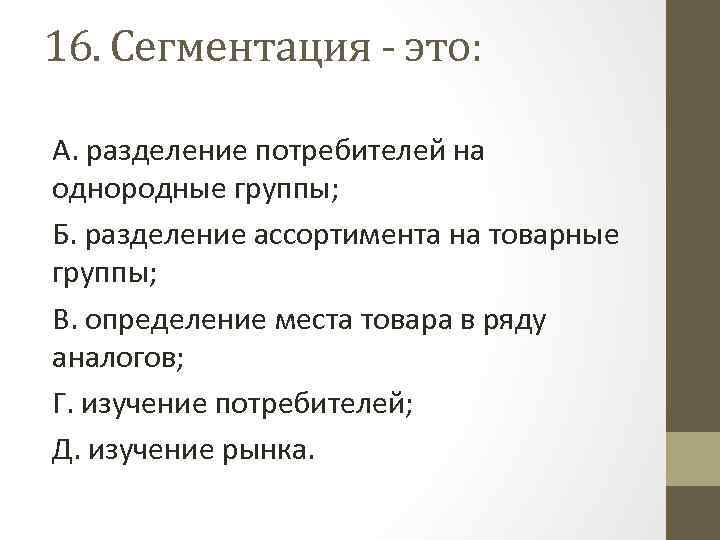 16. Сегментация - это:

А. разделение потребителей на однородные группы;

Б. разделение ассортимента на товарные группы;

В. определение места товара в ряду аналогов;

Г. изучение потребителей;

Д. изучение рынка.